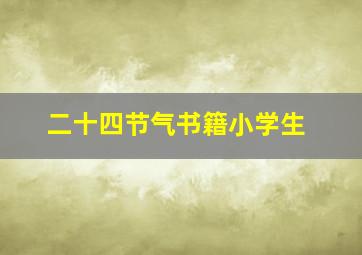 二十四节气书籍小学生